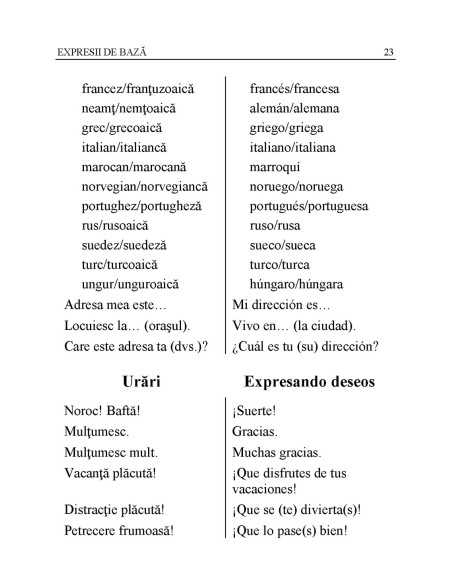 EXPRESII DE BAZĂ 23

| | |
|---|---|
| francez/franţuzoaică | francés/francesa |
| neamţ/nemţoaică | alemán/alemana |
| grec/grecoaică | griego/griega |
| italian/italiancă | italiano/italiana |
| marocan/marocană | marroquí |
| norvegian/norvegiancă | noruego/noruega |
| portughez/portugheză | portugués/portuguesa |
| rus/rusoaică | ruso/rusa |
| suedez/suedeză | sueco/sueca |
| turc/turcoaică | turco/turca |
| ungur/unguroaică | húngaro/húngara |
| Adresa mea este… | Mi dirección es… |
| Locuiesc la… (oraşul). | Vivo en… (la ciudad). |
| Care este adresa ta (dvs.)? | ¿Cuál es tu (su) dirección? |

| Urări | Expresando deseos |
|---|---|
| Noroc! Baftă! | ¡Suerte! |
| Mulţumesc. | Gracias. |
| Mulţumesc mult. | Muchas gracias. |
| Vacanţă plăcută! | ¡Que disfrutes de tus vacaciones! |
| Distracţie plăcută! | ¡Que se (te) divierta(s)! |
| Petrecere frumoasă! | ¡Que lo pase(s) bien! |